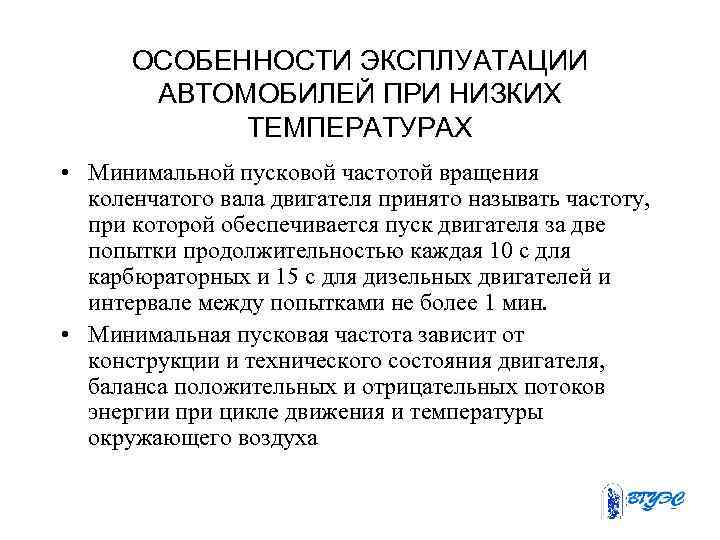 ОСОБЕННОСТИ ЭКСПЛУАТАЦИИ АВТОМОБИЛЕЙ ПРИ НИЗКИХ ТЕМПЕРАТУРАХ

• Минимальной пусковой частотой вращения коленчатого вала двигателя принято называть частоту, при которой обеспечивается пуск двигателя за две попытки продолжительностью каждая 10 с для карбюраторных и 15 с для дизельных двигателей и интервале между попытками не более 1 мин.

• Минимальная пусковая частота зависит от конструкции и технического состояния двигателя, баланса положительных и отрицательных потоков энергии при цикле движения и температуры окружающего воздуха

ВГУЭС